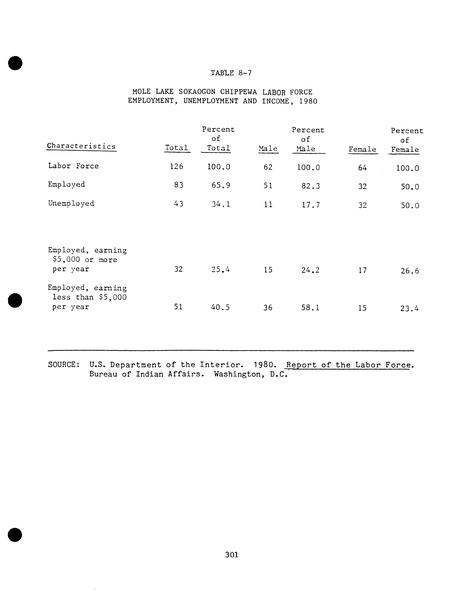 TABLE 8-7

MOLE LAKE SOKAOGON CHIPPEWA LABOR FORCE
EMPLOYMENT, UNEMPLOYMENT AND INCOME, 1980

| Characteristics | Total | Percent of Total | Male | Percent of Male | Female | Percent of Female |
|---|---|---|---|---|---|---|
| Labor Force | 126 | 100.0 | 62 | 100.0 | 64 | 100.0 |
| Employed | 83 | 65.9 | 51 | 82.3 | 32 | 50.0 |
| Unemployed | 43 | 34.1 | 11 | 17.7 | 32 | 50.0 |
| Employed, earning $5,000 or more per year | 32 | 25.4 | 15 | 24.2 | 17 | 26.6 |
| Employed, earning less than $5,000 per year | 51 | 40.5 | 36 | 58.1 | 15 | 23.4 |

SOURCE: U.S. Department of the Interior. 1980. Report of the Labor Force. Bureau of Indian Affairs. Washington, D.C.

301